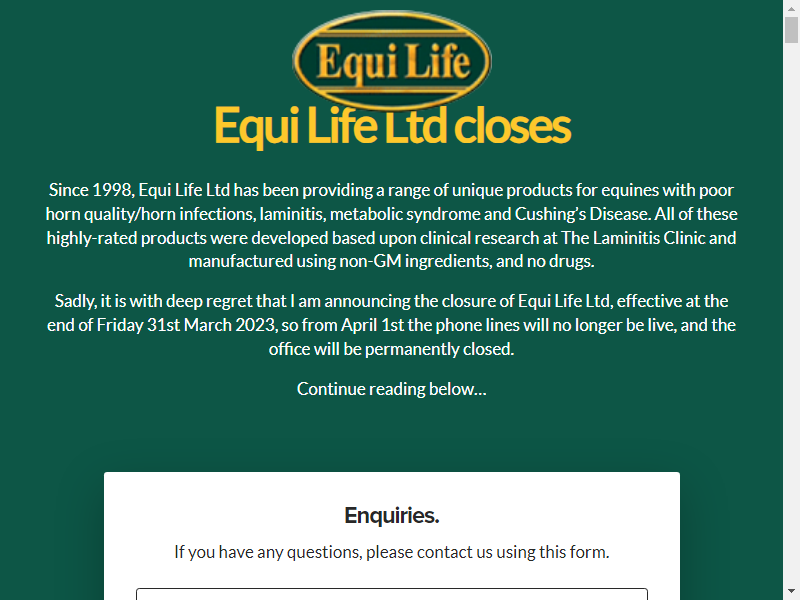 Equi Life

Equi Life Ltd closes

Since 1998, Equi Life Ltd has been providing a range of unique products for equines with poor horn quality/horn infections, laminitis, metabolic syndrome and Cushing's Disease. All of these highly-rated products were developed based upon clinical research at The Laminitis Clinic and manufactured using non-GM ingredients, and no drugs.

Sadly, it is with deep regret that I am announcing the closure of Equi Life Ltd, effective at the end of Friday 31st March 2023, so from April 1st the phone lines will no longer be live, and the office will be permanently closed.

Continue reading below…

Enquiries.

If you have any questions, please contact us using this form.